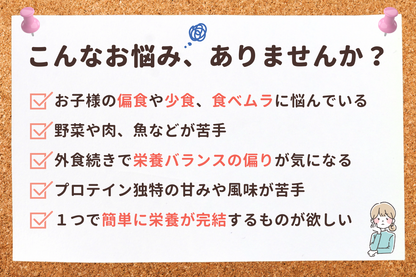 こんなお悩み、ありませんか？

お子様の偏食や少食、食べムラに悩んでいる

野菜や肉、魚などが苦手

外食続きで栄養バランスの偏りが気になる

プロテイン独特の甘みや風味が苦手

１つで簡単に栄養が完結するものが欲しい